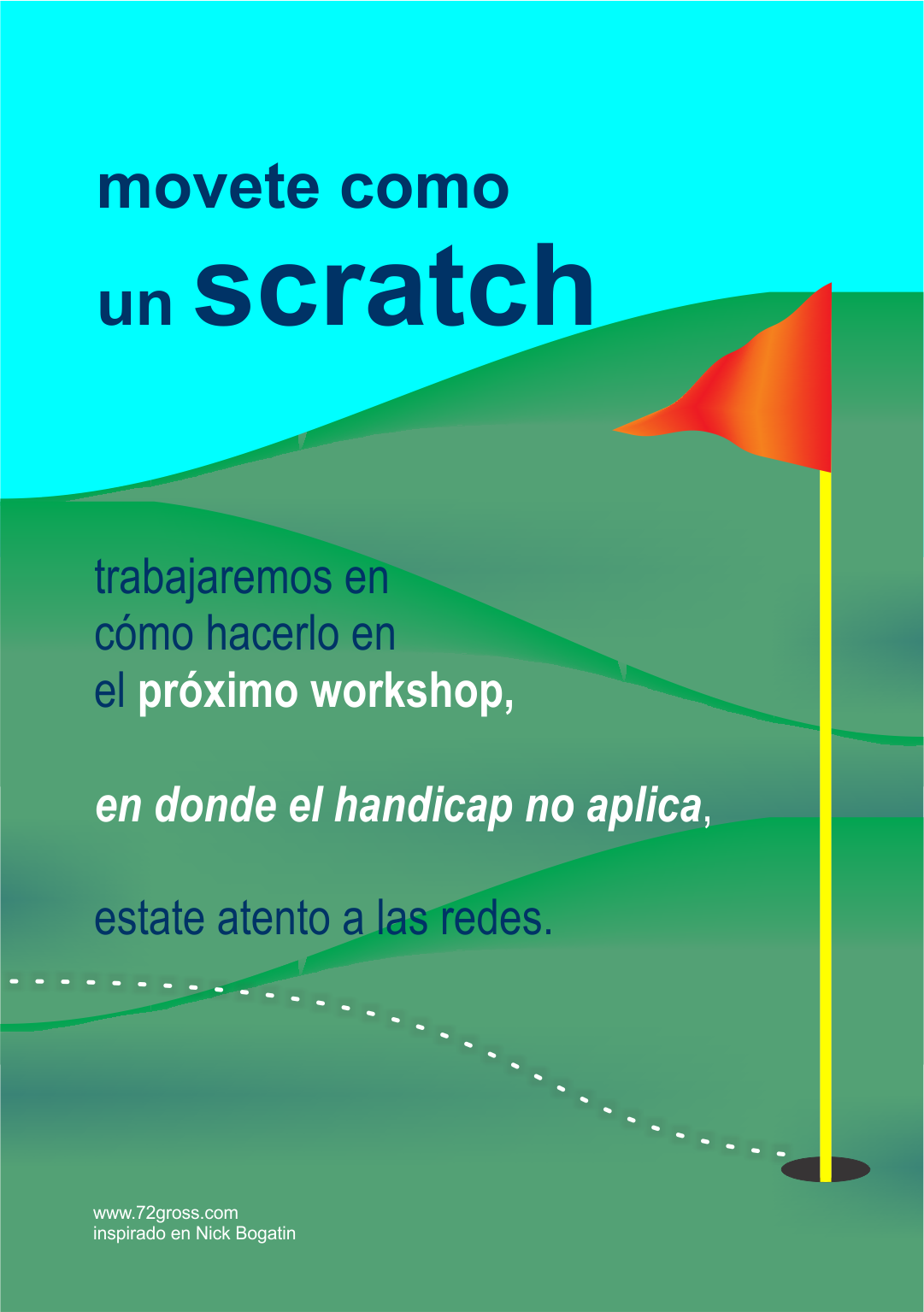 movete como
un scratch

trabajaremos en cómo hacerlo en el próximo workshop,

en donde el handicap no aplica,

estate atento a las redes.

www.72gross.com
inspirado en Nick Bogatin